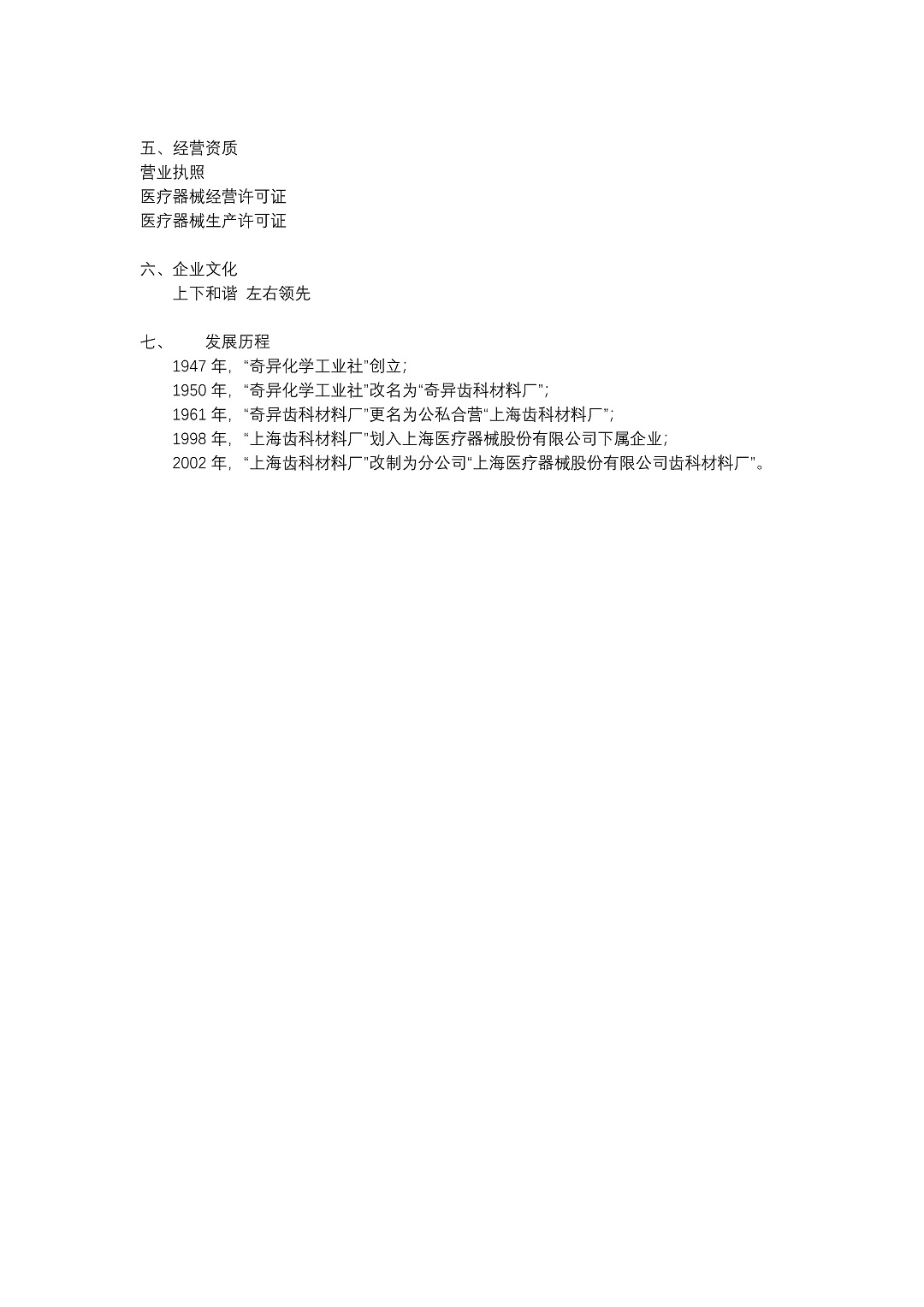 五、经营资质
营业执照
医疗器械经营许可证
医疗器械生产许可证

六、企业文化
上下和谐 左右领先

七、 发展历程
1947 年，“奇异化学工业社”创立；
1950 年，“奇异化学工业社”改名为“奇异齿科材料厂”；
1961 年，“奇异齿科材料厂”更名为公私合营“上海齿科材料厂”；
1998 年，“上海齿科材料厂”划入上海医疗器械股份有限公司下属企业；
2002 年，“上海齿科材料厂”改制为分公司“上海医疗器械股份有限公司齿科材料厂”。